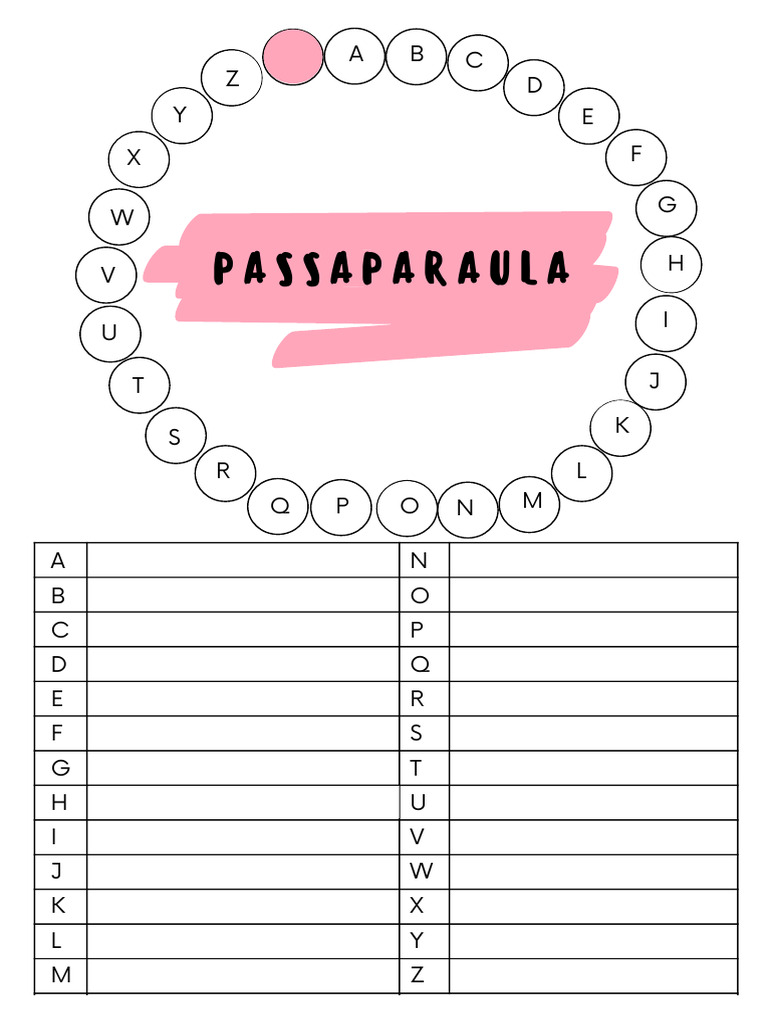 A B C D E F G H I J K L M N O P Q R S T U V W X Y Z

PASSAPARAULA

| A | | N | |
|---|---|---|---|
| B | | O | |
| C | | P | |
| D | | Q | |
| E | | R | |
| F | | S | |
| G | | T | |
| H | | U | |
| I | | V | |
| J | | W | |
| K | | X | |
| L | | Y | |
| M | | Z | |